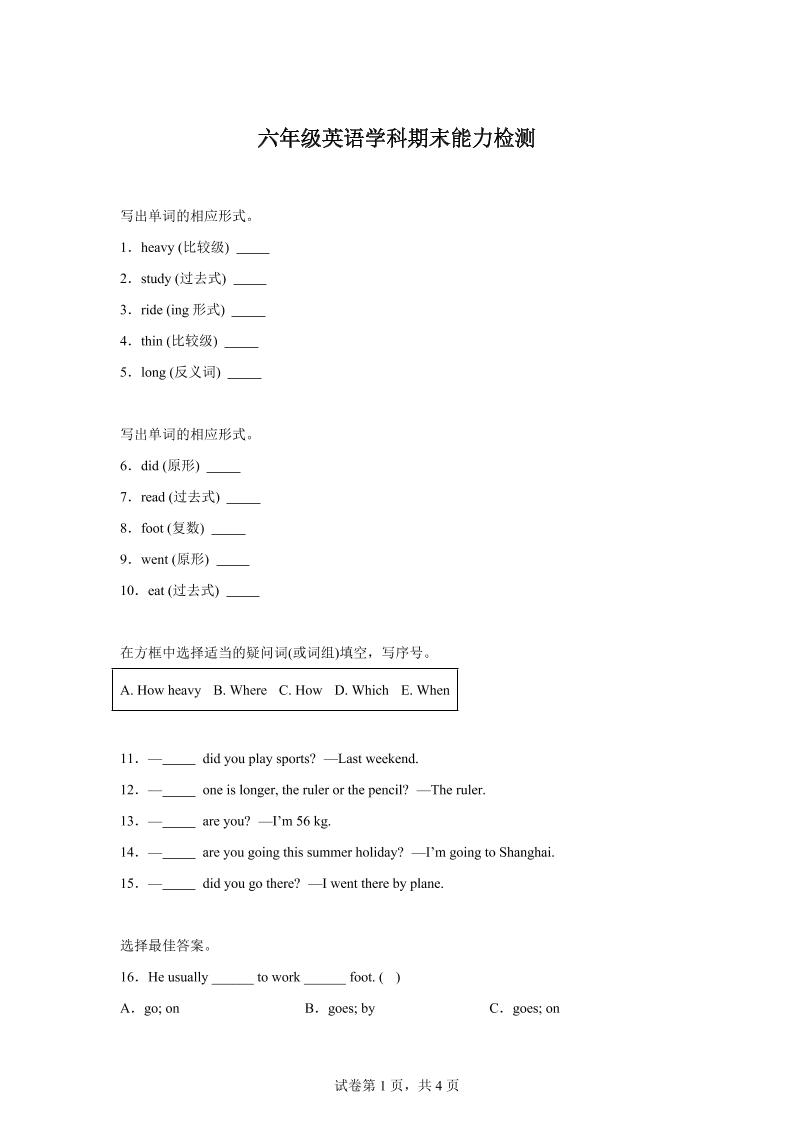 六年级英语学科期末能力检测

写出单词的相应形式。

1．heavy (比较级) _____

2．study (过去式) _____

3．ride (ing 形式) _____

4．thin (比较级) _____

5．long (反义词) _____

写出单词的相应形式。

6．did (原形) _____

7．read (过去式) _____

8．foot (复数) _____

9．went (原形) _____

10．eat (过去式) _____

在方框中选择适当的疑问词(或词组)填空，写序号。

A. How heavy B. Where C. How D. Which E. When

11．—_____ did you play sports? —Last weekend.

12．—_____ one is longer, the ruler or the pencil? —The ruler.

13．—_____ are you? —I'm 56 kg.

14．—_____ are you going this summer holiday? —I'm going to Shanghai.

15．—_____ did you go there? —I went there by plane.

选择最佳答案。

16．He usually ______ to work ______ foot. ( )

A．go; on B．goes; by C．goes; on

试卷第 1 页，共 4 页